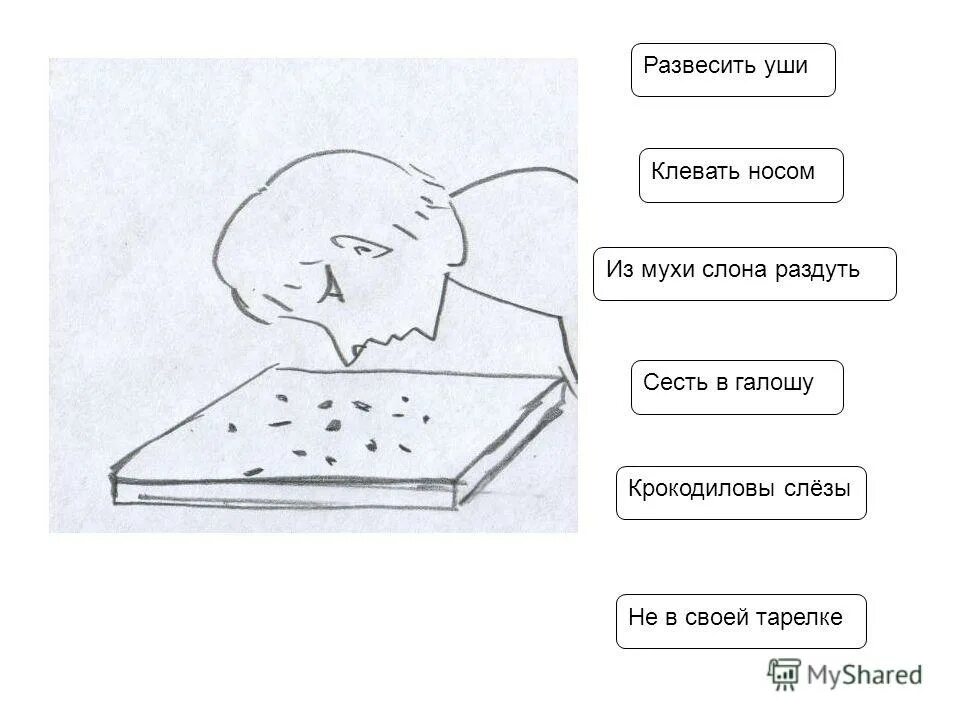 Развесить уши

Клевать носом

Из мухи слона раздуть

Сесть в галошу

Крокодиловы слёзы

Не в своей тарелке

MyShared